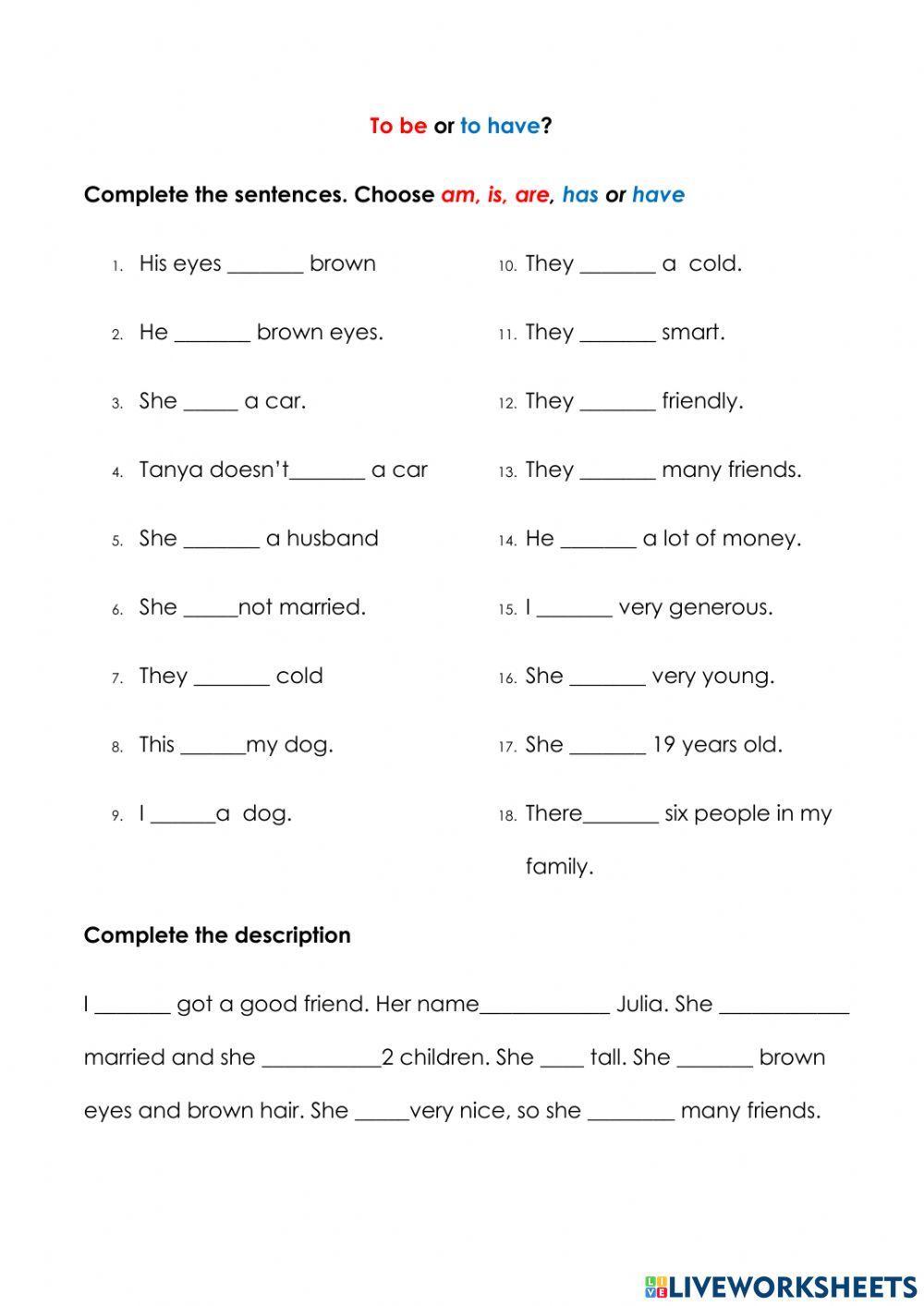 To be or to have?

Complete the sentences. Choose am, is, are, has or have

1. His eyes _______ brown
2. He _______ brown eyes.
3. She _____ a car.
4. Tanya doesn't_______ a car
5. She _______ a husband
6. She _____not married.
7. They _______ cold
8. This ______my dog.
9. I ______a dog.

10. They _______ a cold.
11. They _______ smart.
12. They _______ friendly.
13. They _______ many friends.
14. He _______ a lot of money.
15. I _______ very generous.
16. She _______ very young.
17. She _______ 19 years old.
18. There_______ six people in my family.

Complete the description

I _______ got a good friend. Her name____________ Julia. She ____________ married and she ___________2 children. She ____ tall. She _______ brown eyes and brown hair. She _____very nice, so she ________ many friends.

LIVEWORKSHEETS